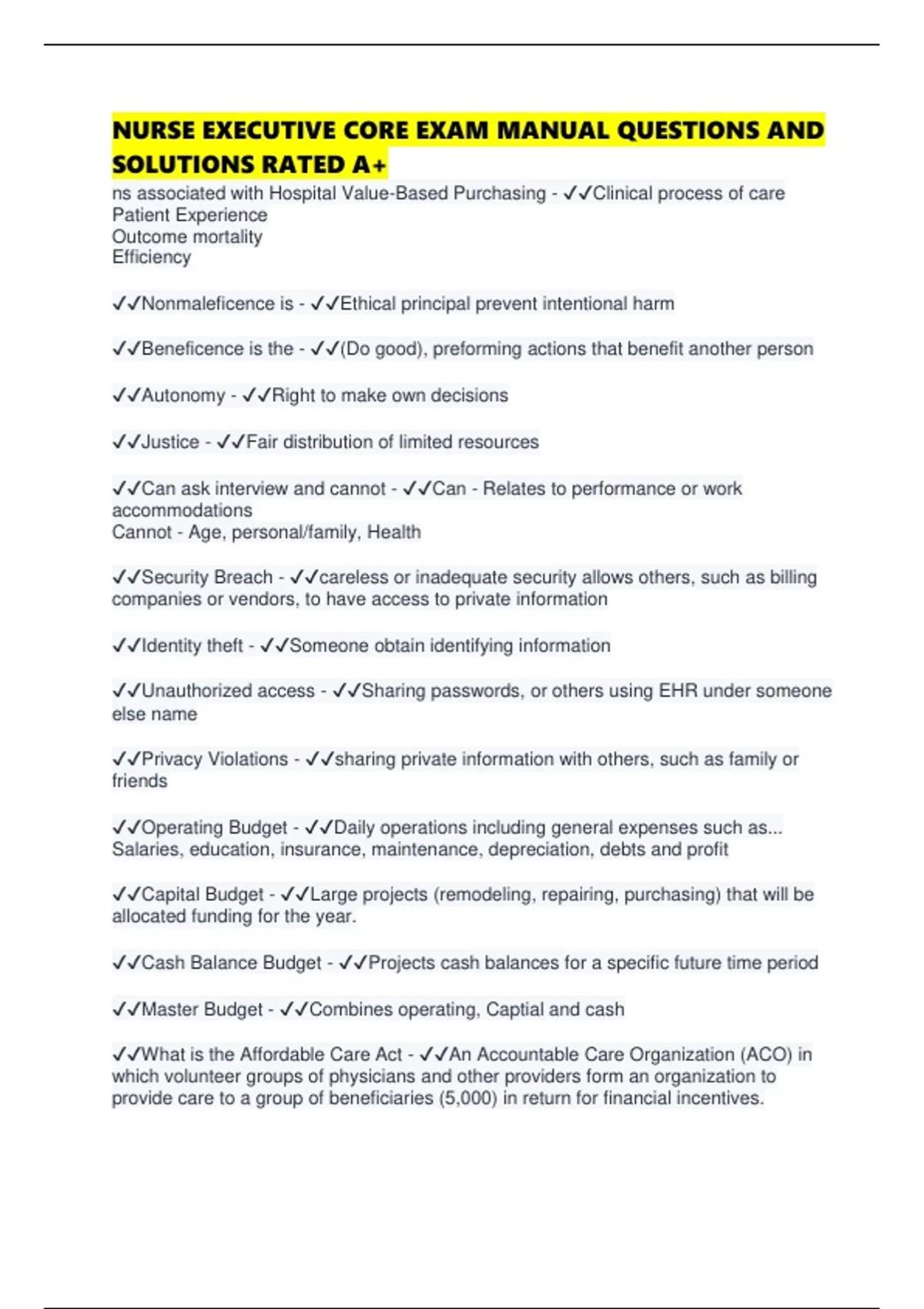 NURSE EXECUTIVE CORE EXAM MANUAL QUESTIONS AND SOLUTIONS RATED A+

ns associated with Hospital Value-Based Purchasing - ✓✓Clinical process of care
Patient Experience
Outcome mortality
Efficiency

✓✓Nonmaleficence is - ✓✓Ethical principal prevent intentional harm

✓✓Beneficence is the - ✓✓(Do good), preforming actions that benefit another person

✓✓Autonomy - ✓✓Right to make own decisions

✓✓Justice - ✓✓Fair distribution of limited resources

✓✓Can ask interview and cannot - ✓✓Can - Relates to performance or work accommodations
Cannot - Age, personal/family, Health

✓✓Security Breach - ✓✓careless or inadequate security allows others, such as billing companies or vendors, to have access to private information

✓✓Identity theft - ✓✓Someone obtain identifying information

✓✓Unauthorized access - ✓✓Sharing passwords, or others using EHR under someone else name

✓✓Privacy Violations - ✓✓sharing private information with others, such as family or friends

✓✓Operating Budget - ✓✓Daily operations including general expenses such as...
Salaries, education, insurance, maintenance, depreciation, debts and profit

✓✓Capital Budget - ✓✓Large projects (remodeling, repairing, purchasing) that will be allocated funding for the year.

✓✓Cash Balance Budget - ✓✓Projects cash balances for a specific future time period

✓✓Master Budget - ✓✓Combines operating, Captial and cash

✓✓What is the Affordable Care Act - ✓✓An Accountable Care Organization (ACO) in which volunteer groups of physicians and other providers form an organization to provide care to a group of beneficiaries (5,000) in return for financial incentives.